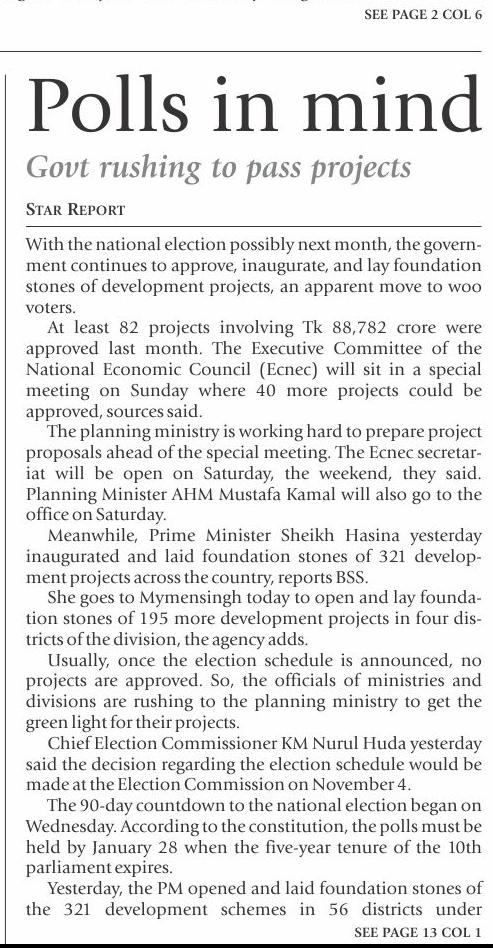 SEE PAGE 2 COL 6

Polls in mind

Govt rushing to pass projects

STAR REPORT

With the national election possibly next month, the government continues to approve, inaugurate, and lay foundation stones of development projects, an apparent move to woo voters.

At least 82 projects involving Tk 88,782 crore were approved last month. The Executive Committee of the National Economic Council (Ecnec) will sit in a special meeting on Sunday where 40 more projects could be approved, sources said.

The planning ministry is working hard to prepare project proposals ahead of the special meeting. The Ecnec secretariat will be open on Saturday, the weekend, they said. Planning Minister AHM Mustafa Kamal will also go to the office on Saturday.

Meanwhile, Prime Minister Sheikh Hasina yesterday inaugurated and laid foundation stones of 321 development projects across the country, reports BSS.

She goes to Mymensingh today to open and lay foundation stones of 195 more development projects in four districts of the division, the agency adds.

Usually, once the election schedule is announced, no projects are approved. So, the officials of ministries and divisions are rushing to the planning ministry to get the green light for their projects.

Chief Election Commissioner KM Nurul Huda yesterday said the decision regarding the election schedule would be made at the Election Commission on November 4.

The 90-day countdown to the national election began on Wednesday. According to the constitution, the polls must be held by January 28 when the five-year tenure of the 10th parliament expires.

Yesterday, the PM opened and laid foundation stones of the 321 development schemes in 56 districts under

SEE PAGE 13 COL 1